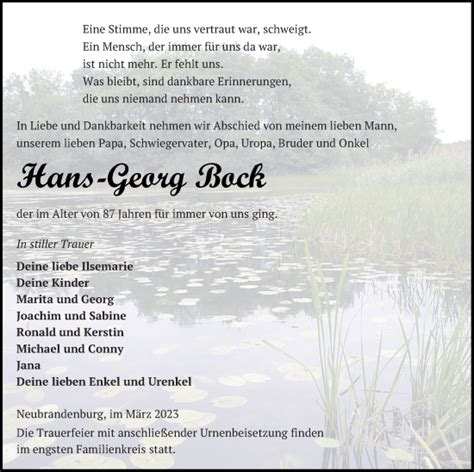 Eine Stimme, die uns vertraut war, schweigt.
Ein Mensch, der immer für uns da war,
ist nicht mehr. Er fehlt uns.
Was bleibt, sind dankbare Erinnerungen,
die uns niemand nehmen kann.

In Liebe und Dankbarkeit nehmen wir Abschied von meinem lieben Mann, unserem lieben Papa, Schwiegervater, Opa, Uropa, Bruder und Onkel

Hans-Georg Bock

der im Alter von 87 Jahren für immer von uns ging.

In stiller Trauer

Deine liebe Ilsemarie
Deine Kinder
Marita und Georg
Joachim und Sabine
Ronald und Kerstin
Michael und Conny
Jana
Deine lieben Enkel und Urenkel

Neubrandenburg, im März 2023
Die Trauerfeier mit anschließender Urnenbeisetzung finden im engsten Familienkreis statt.